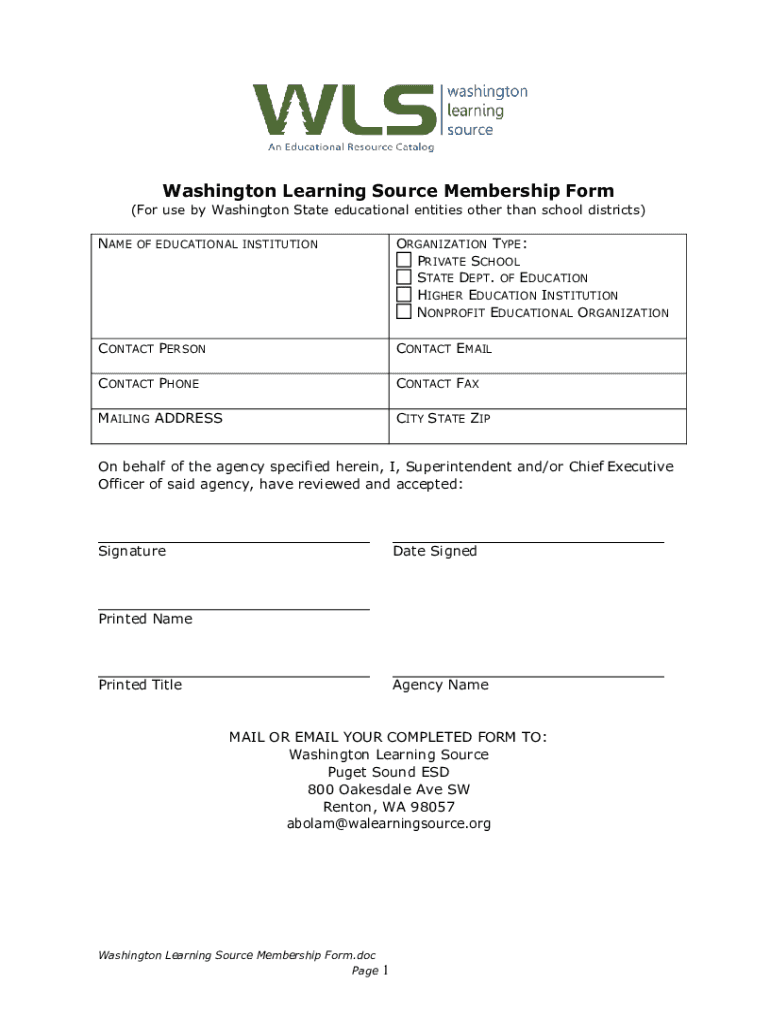 WLS washington learning source
An Educational Resource Catalog

**Washington Learning Source Membership Form**
(For use by Washington State educational entities other than school districts)

| NAME OF EDUCATIONAL INSTITUTION | ORGANIZATION TYPE: ☐ PRIVATE SCHOOL ☐ STATE DEPT. OF EDUCATION ☐ HIGHER EDUCATION INSTITUTION ☐ NONPROFIT EDUCATIONAL ORGANIZATION |
|---|---|
| CONTACT PERSON | CONTACT EMAIL |
| CONTACT PHONE | CONTACT FAX |
| MAILING ADDRESS | CITY STATE ZIP |

On behalf of the agency specified herein, I, Superintendent and/or Chief Executive Officer of said agency, have reviewed and accepted:

Signature

Date Signed

Printed Name

Printed Title

Agency Name

MAIL OR EMAIL YOUR COMPLETED FORM TO:
Washington Learning Source
Puget Sound ESD
800 Oakesdale Ave SW
Renton, WA 98057
abolam@walearningsource.org

Washington Learning Source Membership Form.doc
Page 1